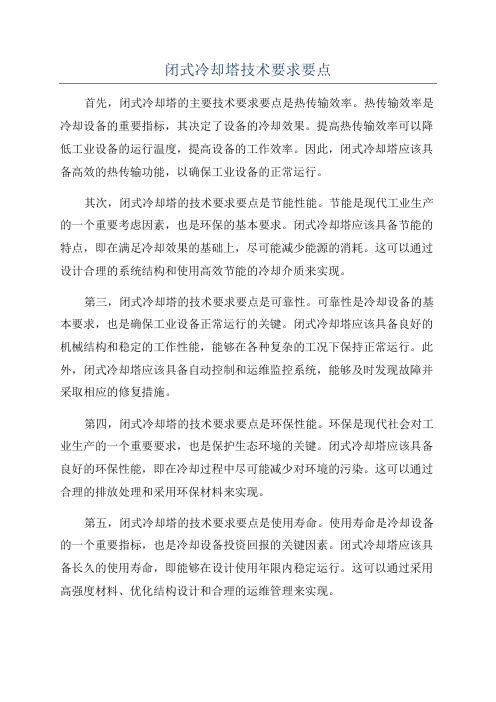 闭式冷却塔技术要求要点

首先，闭式冷却塔的主要技术要求要点是热传输效率。热传输效率是冷却设备的重要指标，其决定了设备的冷却效果。提高热传输效率可以降低工业设备的运行温度，提高设备的工作效率。因此，闭式冷却塔应该具备高效的热传输功能，以确保工业设备的正常运行。

其次，闭式冷却塔的技术要求要点是节能性能。节能是现代工业生产的一个重要考虑因素，也是环保的基本要求。闭式冷却塔应该具备节能的特点，即在满足冷却效果的基础上，尽可能减少能源的消耗。这可以通过设计合理的系统结构和使用高效节能的冷却介质来实现。

第三，闭式冷却塔的技术要求要点是可靠性。可靠性是冷却设备的基本要求，也是确保工业设备正常运行的关键。闭式冷却塔应该具备良好的机械结构和稳定的工作性能，能够在各种复杂的工况下保持正常运行。此外，闭式冷却塔应该具备自动控制和运维监控系统，能够及时发现故障并采取相应的修复措施。

第四，闭式冷却塔的技术要求要点是环保性能。环保是现代社会对工业生产的一个重要要求，也是保护生态环境的关键。闭式冷却塔应该具备良好的环保性能，即在冷却过程中尽可能减少对环境的污染。这可以通过合理的排放处理和采用环保材料来实现。

第五，闭式冷却塔的技术要求要点是使用寿命。使用寿命是冷却设备的一个重要指标，也是冷却设备投资回报的关键因素。闭式冷却塔应该具备长久的使用寿命，即能够在设计使用年限内稳定运行。这可以通过采用高强度材料、优化结构设计和合理的运维管理来实现。